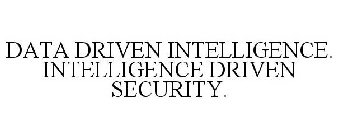 DATA DRIVEN INTELLIGENCE. INTELLIGENCE DRIVEN SECURITY.